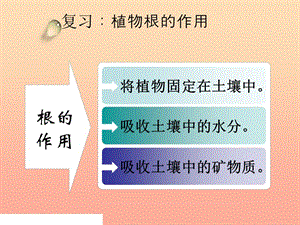 复习：植物根的作用

根的作用

将植物固定在土壤中。

吸收土壤中的水分。

吸收土壤中的矿物质。